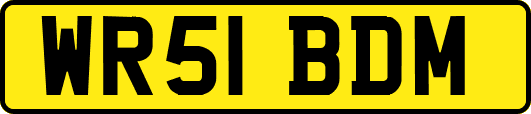 WR51 BDM